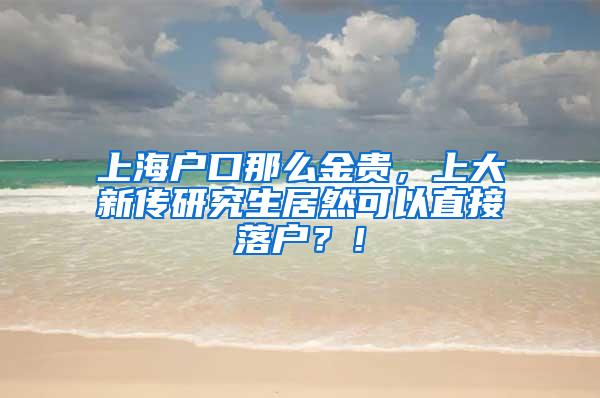 上海户口那么金贵，上大新传研究生居然可以直接落户？！